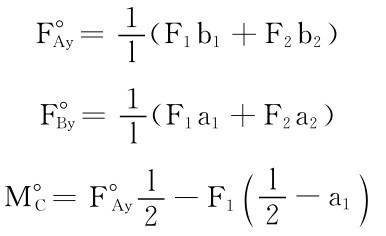 $F_{Ay}^{\circ} = \frac{1}{l}(F_1 b_1 + F_2 b_2)$

$F_{By}^{\circ} = \frac{1}{l}(F_1 a_1 + F_2 a_2)$

$M_C^{\circ} = F_{Ay}^{\circ}\frac{l}{2} - F_1\left(\frac{l}{2} - a_1\right)$